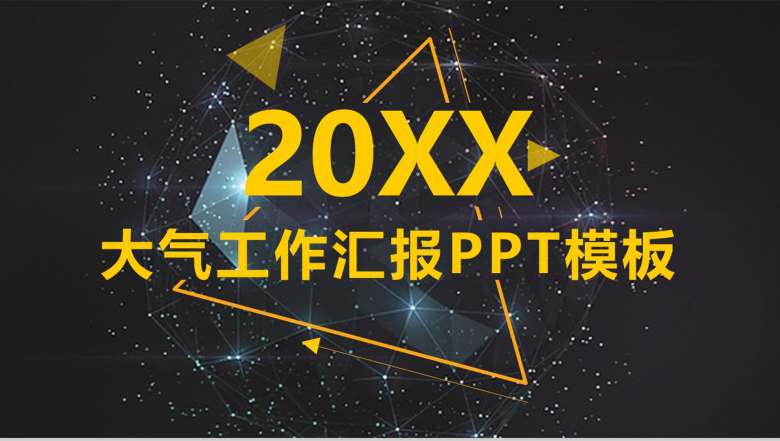 20XX

大气工作汇报PPT模板